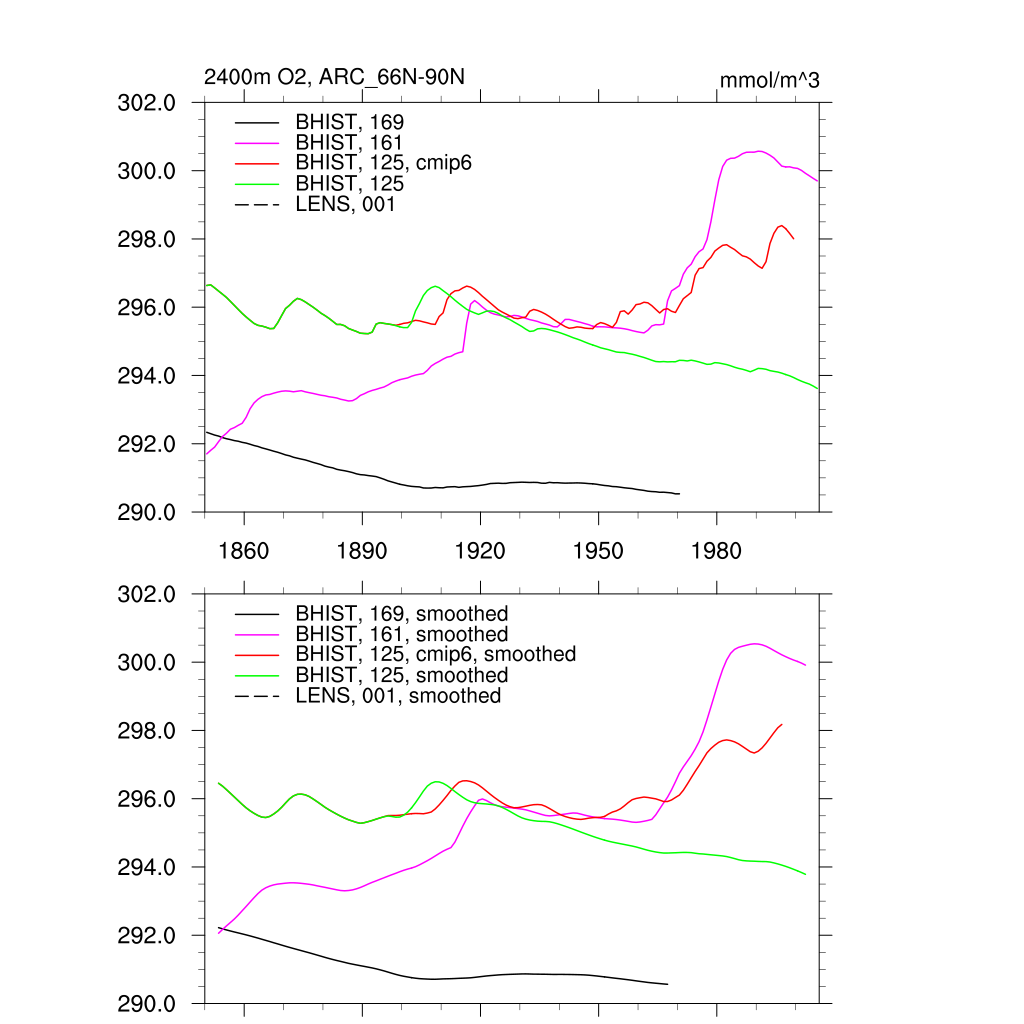 2400m O2, ARC_66N-90N
mmol/m^3

302.0
300.0
298.0
296.0
294.0
292.0
290.0

BHIST, 169
BHIST, 161
BHIST, 125, cmip6
BHIST, 125
LENS, 001

1860 1890 1920 1950 1980

302.0
300.0
298.0
296.0
294.0
292.0
290.0

BHIST, 169, smoothed
BHIST, 161, smoothed
BHIST, 125, cmip6, smoothed
BHIST, 125, smoothed
LENS, 001, smoothed